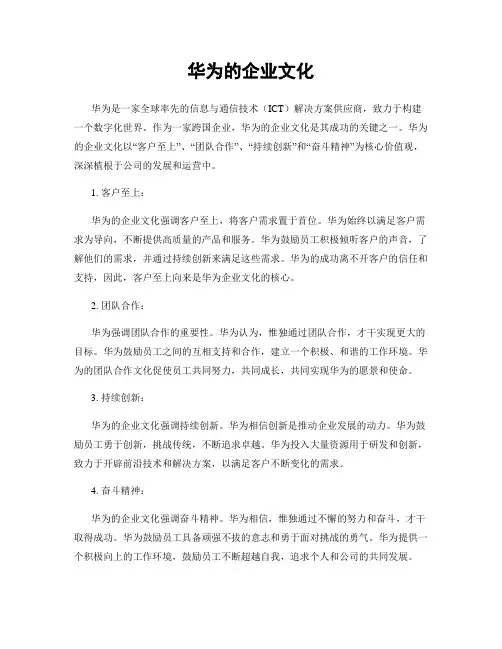 华为的企业文化

华为是一家全球率先的信息与通信技术（ICT）解决方案供应商，致力于构建一个数字化世界。作为一家跨国企业，华为的企业文化是其成功的关键之一。华为的企业文化以“客户至上”、“团队合作”、“持续创新”和“奋斗精神”为核心价值观，深深植根于公司的发展和运营中。

1. 客户至上：

华为的企业文化强调客户至上，将客户需求置于首位。华为始终以满足客户需求为导向，不断提供高质量的产品和服务。华为鼓励员工积极倾听客户的声音，了解他们的需求，并通过持续创新来满足这些需求。华为的成功离不开客户的信任和支持，因此，客户至上向来是华为企业文化的核心。

2. 团队合作：

华为强调团队合作的重要性。华为认为，惟独通过团队合作，才干实现更大的目标。华为鼓励员工之间的互相支持和合作，建立一个积极、和谐的工作环境。华为的团队合作文化促使员工共同努力，共同成长，共同实现华为的愿景和使命。

3. 持续创新：

华为的企业文化强调持续创新。华为相信创新是推动企业发展的动力。华为鼓励员工勇于创新，挑战传统，不断追求卓越。华为投入大量资源用于研发和创新，致力于开辟前沿技术和解决方案，以满足客户不断变化的需求。

4. 奋斗精神：

华为的企业文化强调奋斗精神。华为相信，惟独通过不懈的努力和奋斗，才干取得成功。华为鼓励员工具备顽强不拔的意志和勇于面对挑战的勇气。华为提供一个积极向上的工作环境，鼓励员工不断超越自我，追求个人和公司的共同发展。